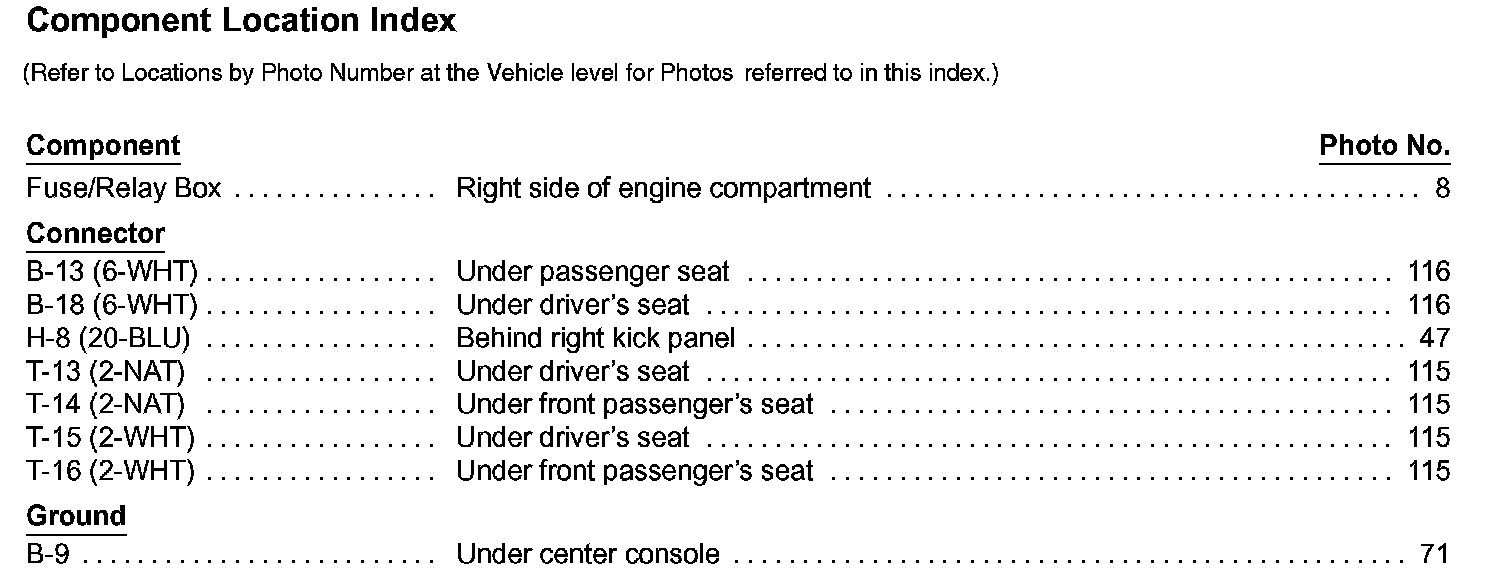 Component Location Index

(Refer to Locations by Photo Number at the Vehicle level for Photos referred to in this index.)

Component
Photo No.

Fuse/Relay Box Right side of engine compartment 8

Connector
B-13 (6-WHT) Under passenger seat 116
B-18 (6-WHT) Under driver's seat 116
H-8 (20-BLU) Behind right kick panel 47
T-13 (2-NAT) Under driver's seat 115
T-14 (2-NAT) Under front passenger's seat 115
T-15 (2-WHT) Under driver's seat 115
T-16 (2-WHT) Under front passenger's seat 115

Ground
B-9 Under center console 71